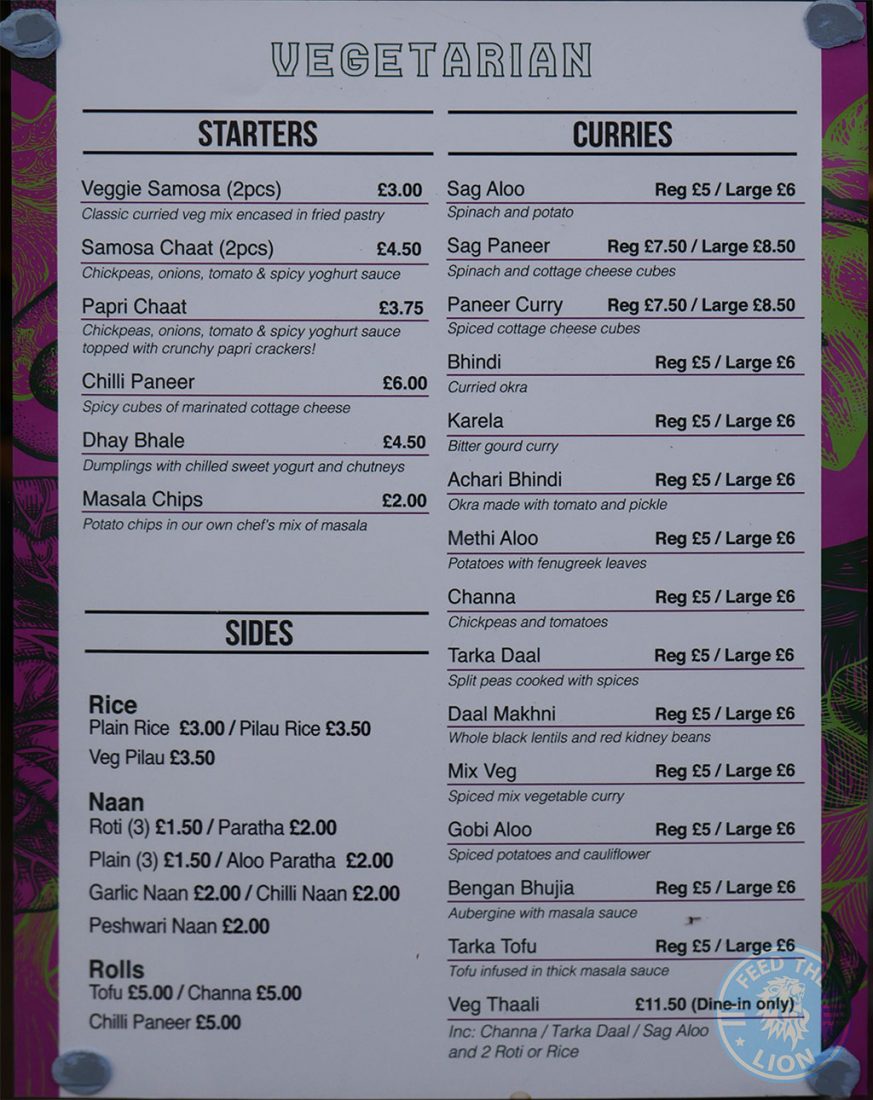 VEGETARIAN

STARTERS

Veggie Samosa (2pcs) £3.00
Classic curried veg mix encased in fried pastry

Samosa Chaat (2pcs) £4.50
Chickpeas, onions, tomato & spicy yoghurt sauce

Papri Chaat £3.75
Chickpeas, onions, tomato & spicy yoghurt sauce topped with crunchy papri crackers!

Chilli Paneer £6.00
Spicy cubes of marinated cottage cheese

Dhay Bhale £4.50
Dumplings with chilled sweet yogurt and chutneys

Masala Chips £2.00
Potato chips in our own chef's mix of masala

SIDES

Rice
Plain Rice £3.00 / Pilau Rice £3.50
Veg Pilau £3.50

Naan
Roti (3) £1.50 / Paratha £2.00
Plain (3) £1.50 / Aloo Paratha £2.00
Garlic Naan £2.00 / Chilli Naan £2.00
Peshwari Naan £2.00

Rolls
Tofu £5.00 / Channa £5.00
Chilli Paneer £5.00

CURRIES

Sag Aloo Reg £5 / Large £6
Spinach and potato

Sag Paneer Reg £7.50 / Large £8.50
Spinach and cottage cheese cubes

Paneer Curry Reg £7.50 / Large £8.50
Spiced cottage cheese cubes

Bhindi Reg £5 / Large £6
Curried okra

Karela Reg £5 / Large £6
Bitter gourd curry

Achari Bhindi Reg £5 / Large £6
Okra made with tomato and pickle

Methi Aloo Reg £5 / Large £6
Potatoes with fenugreek leaves

Channa Reg £5 / Large £6
Chickpeas and tomatoes

Tarka Daal Reg £5 / Large £6
Split peas cooked with spices

Daal Makhni Reg £5 / Large £6
Whole black lentils and red kidney beans

Mix Veg Reg £5 / Large £6
Spiced mix vegetable curry

Gobi Aloo Reg £5 / Large £6
Spiced potatoes and cauliflower

Bengan Bhujia Reg £5 / Large £6
Aubergine with masala sauce

Tarka Tofu Reg £5 / Large £6
Tofu infused in thick masala sauce

Veg Thaali £11.50 (Dine-in only)
Inc: Channa / Tarka Daal / Sag Aloo and 2 Roti or Rice

FEED THE LION